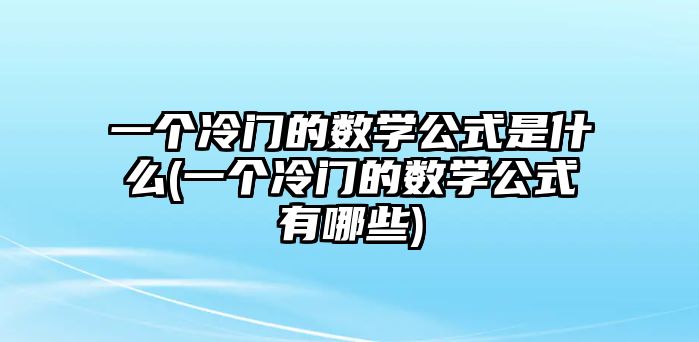 一个冷门的数学公式是什么(一个冷门的数学公式有哪些)